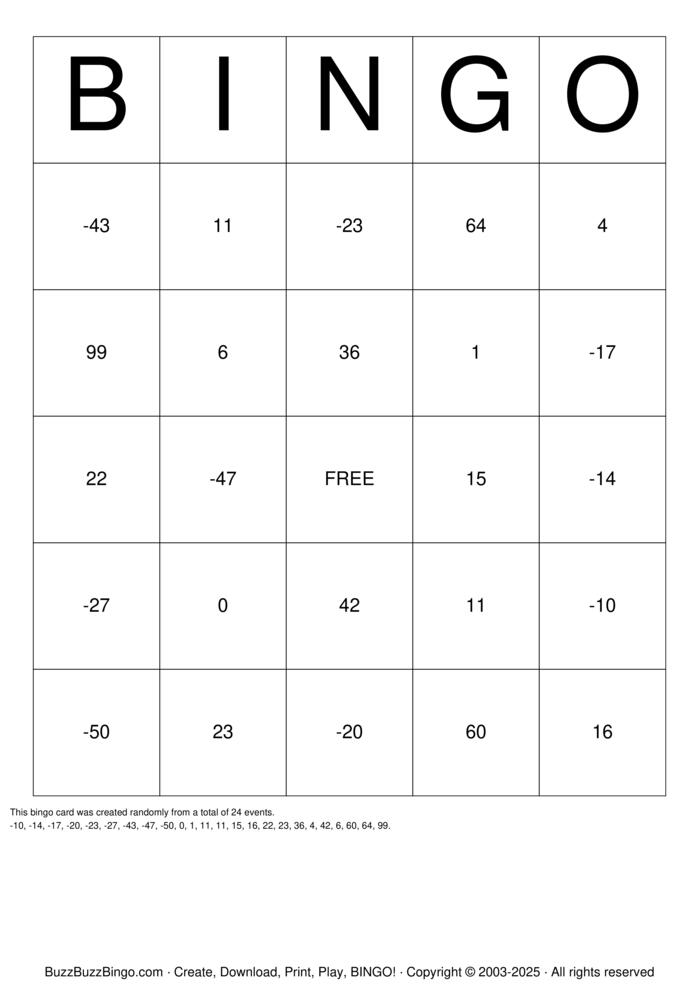 | B | I | N | G | O |
|---|---|---|---|---|
| -43 | 11 | -23 | 64 | 4 |
| 99 | 6 | 36 | 1 | -17 |
| 22 | -47 | FREE | 15 | -14 |
| -27 | 0 | 42 | 11 | -10 |
| -50 | 23 | -20 | 60 | 16 |

This bingo card was created randomly from a total of 24 events.
-10, -14, -17, -20, -23, -27, -43, -47, -50, 0, 1, 11, 11, 15, 16, 22, 23, 36, 4, 42, 6, 60, 64, 99.

BuzzBuzzBingo.com · Create, Download, Print, Play, BINGO! · Copyright © 2003-2025 · All rights reserved